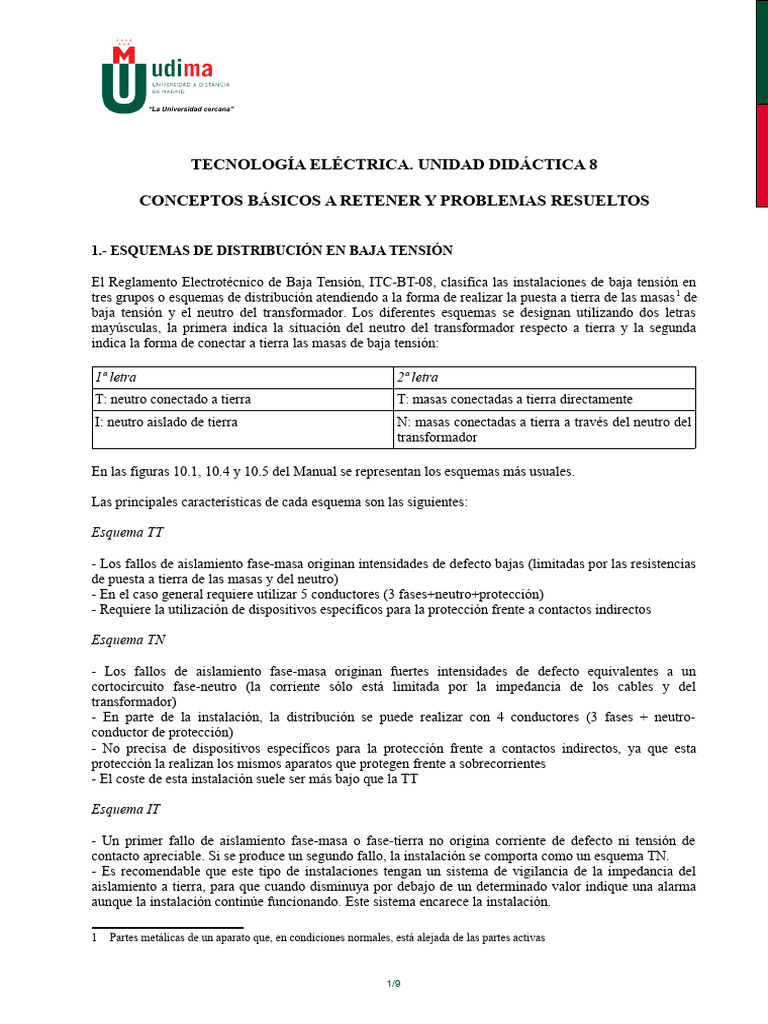 udima
UNIVERSIDAD A DISTANCIA DE MADRID
"La Universidad cercana"

TECNOLOGÍA ELÉCTRICA. UNIDAD DIDÁCTICA 8

CONCEPTOS BÁSICOS A RETENER Y PROBLEMAS RESUELTOS

1.- ESQUEMAS DE DISTRIBUCIÓN EN BAJA TENSIÓN

El Reglamento Electrotécnico de Baja Tensión, ITC-BT-08, clasifica las instalaciones de baja tensión en tres grupos o esquemas de distribución atendiendo a la forma de realizar la puesta a tierra de las masas$^1$ de baja tensión y el neutro del transformador. Los diferentes esquemas se designan utilizando dos letras mayúsculas, la primera indica la situación del neutro del transformador respecto a tierra y la segunda indica la forma de conectar a tierra las masas de baja tensión:

| 1ª letra | 2ª letra |
|---|---|
| T: neutro conectado a tierra | T: masas conectadas a tierra directamente |
| I: neutro aislado de tierra | N: masas conectadas a tierra a través del neutro del transformador |

En las figuras 10.1, 10.4 y 10.5 del Manual se representan los esquemas más usuales.

Las principales características de cada esquema son las siguientes:

Esquema TT

- Los fallos de aislamiento fase-masa originan intensidades de defecto bajas (limitadas por las resistencias de puesta a tierra de las masas y del neutro)
- En el caso general requiere utilizar 5 conductores (3 fases+neutro+protección)
- Requiere la utilización de dispositivos específicos para la protección frente a contactos indirectos

Esquema TN

- Los fallos de aislamiento fase-masa originan fuertes intensidades de defecto equivalentes a un cortocircuito fase-neutro (la corriente sólo está limitada por la impedancia de los cables y del transformador)
- En parte de la instalación, la distribución se puede realizar con 4 conductores (3 fases + neutro-conductor de protección)
- No precisa de dispositivos específicos para la protección frente a contactos indirectos, ya que esta protección la realizan los mismos aparatos que protegen frente a sobrecorrientes
- El coste de esta instalación suele ser más bajo que la TT

Esquema IT

- Un primer fallo de aislamiento fase-masa o fase-tierra no origina corriente de defecto ni tensión de contacto apreciable. Si se produce un segundo fallo, la instalación se comporta como un esquema TN.
- Es recomendable que este tipo de instalaciones tengan un sistema de vigilancia de la impedancia del aislamiento a tierra, para que cuando disminuya por debajo de un determinado valor indique una alarma aunque la instalación continúe funcionando. Este sistema encarece la instalación.

1 Partes metálicas de un aparato que, en condiciones normales, está alejada de las partes activas

1/9